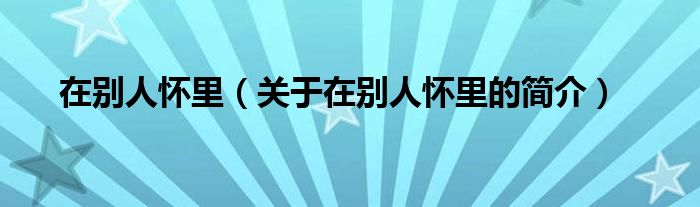 在别人怀里（关于在别人怀里的简介）